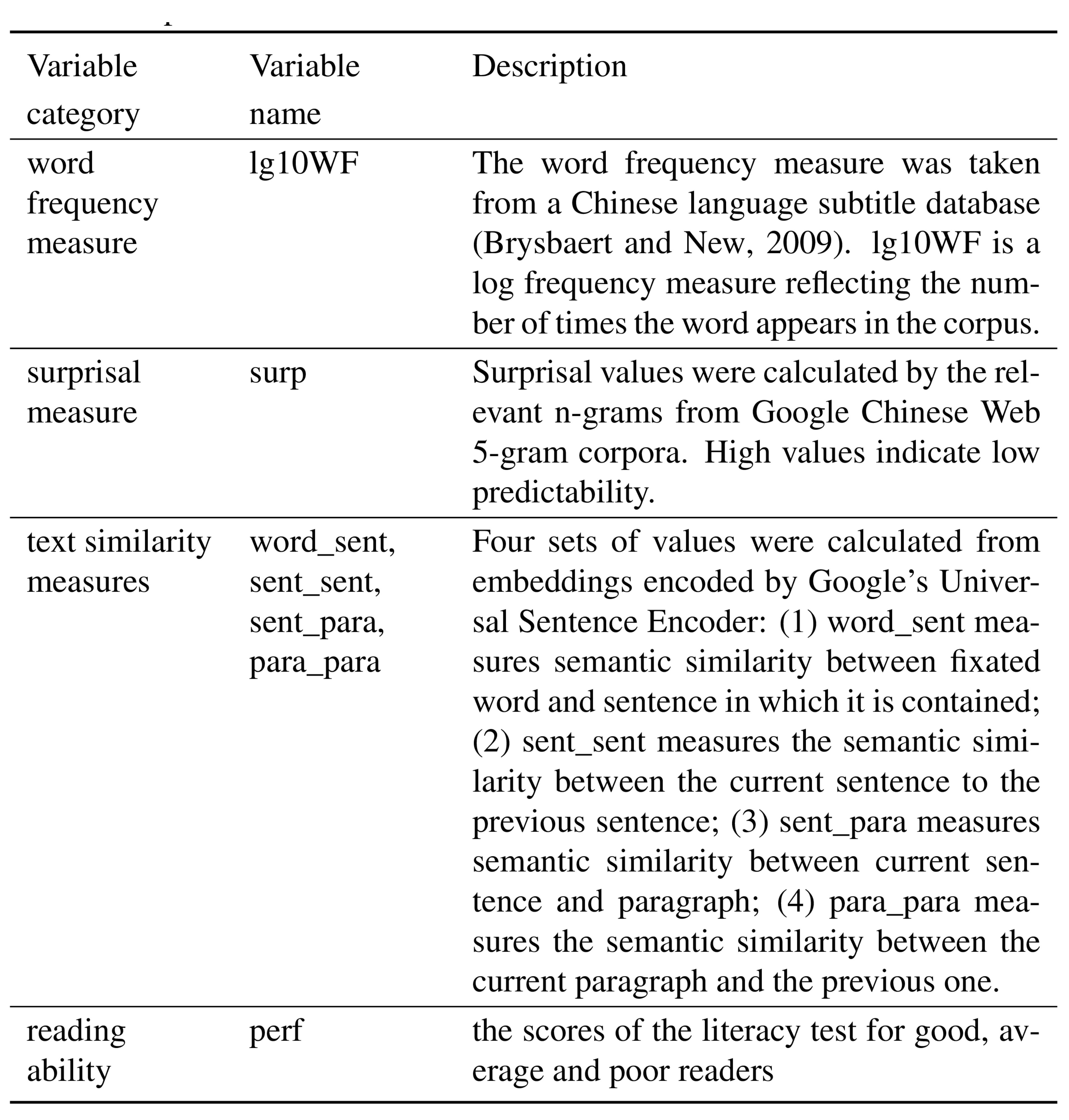 | Variable category | Variable name | Description |
|---|---|---|
| word frequency measure | lg10WF | The word frequency measure was taken from a Chinese language subtitle database (Brysbaert and New, 2009). lg10WF is a log frequency measure reflecting the number of times the word appears in the corpus. |
| surprisal measure | surp | Surprisal values were calculated by the relevant n-grams from Google Chinese Web 5-gram corpora. High values indicate low predictability. |
| text similarity measures | word_sent, sent_sent, sent_para, para_para | Four sets of values were calculated from embeddings encoded by Google's Universal Sentence Encoder: (1) word_sent measures semantic similarity between fixated word and sentence in which it is contained; (2) sent_sent measures the semantic similarity between the current sentence to the previous sentence; (3) sent_para measures semantic similarity between current sentence and paragraph; (4) para_para measures the semantic similarity between the current paragraph and the previous one. |
| reading ability | perf | the scores of the literacy test for good, average and poor readers |